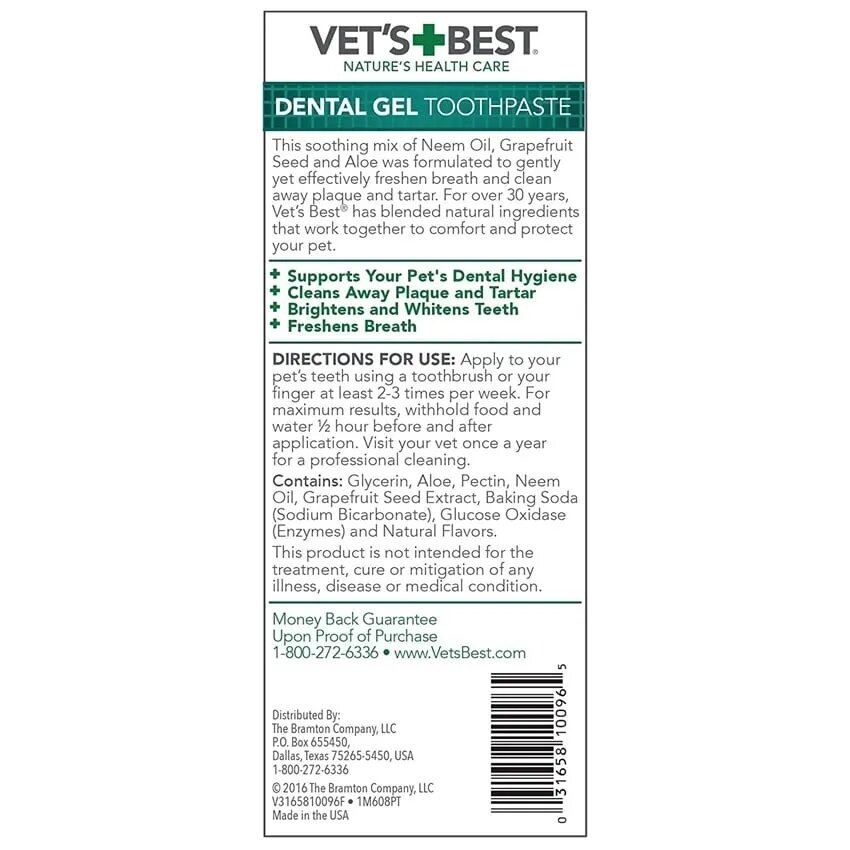 VET'S BEST
NATURE'S HEALTH CARE

DENTAL GEL TOOTHPASTE

This soothing mix of Neem Oil, Grapefruit Seed and Aloe was formulated to gently yet effectively freshen breath and clean away plaque and tartar. For over 30 years, Vet's Best® has blended natural ingredients that work together to comfort and protect your pet.

+ Supports Your Pet's Dental Hygiene
+ Cleans Away Plaque and Tartar
+ Brightens and Whitens Teeth
+ Freshens Breath

DIRECTIONS FOR USE: Apply to your pet's teeth using a toothbrush or your finger at least 2-3 times per week. For maximum results, withhold food and water ½ hour before and after application. Visit your vet once a year for a professional cleaning.

Contains: Glycerin, Aloe, Pectin, Neem Oil, Grapefruit Seed Extract, Baking Soda (Sodium Bicarbonate), Glucose Oxidase (Enzymes) and Natural Flavors.

This product is not intended for the treatment, cure or mitigation of any illness, disease or medical condition.

Money Back Guarantee
Upon Proof of Purchase
1-800-272-6336 • www.VetsBest.com

Distributed By:
The Bramton Company, LLC
P.O. Box 655450,
Dallas, Texas 75265-5450, USA
1-800-272-6336

© 2016 The Bramton Company, LLC
V3165810096F • 1M608PT
Made in the USA

0 31658 10096 5